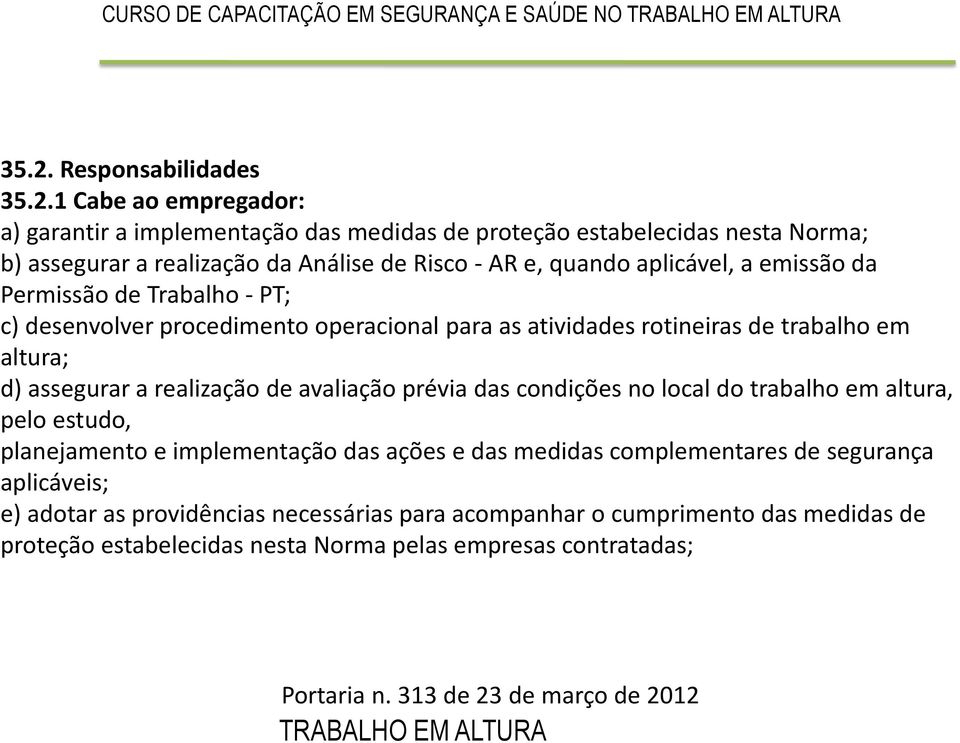 CURSO DE CAPACITAÇÃO EM SEGURANÇA E SAÚDE NO TRABALHO EM ALTURA

35.2. Responsabilidades
35.2.1 Cabe ao empregador:
a) garantir a implementação das medidas de proteção estabelecidas nesta Norma;
b) assegurar a realização da Análise de Risco - AR e, quando aplicável, a emissão da Permissão de Trabalho - PT;
c) desenvolver procedimento operacional para as atividades rotineiras de trabalho em altura;
d) assegurar a realização de avaliação prévia das condições no local do trabalho em altura, pelo estudo,
planejamento e implementação das ações e das medidas complementares de segurança aplicáveis;
e) adotar as providências necessárias para acompanhar o cumprimento das medidas de proteção estabelecidas nesta Norma pelas empresas contratadas;

Portaria n. 313 de 23 de março de 2012
TRABALHO EM ALTURA